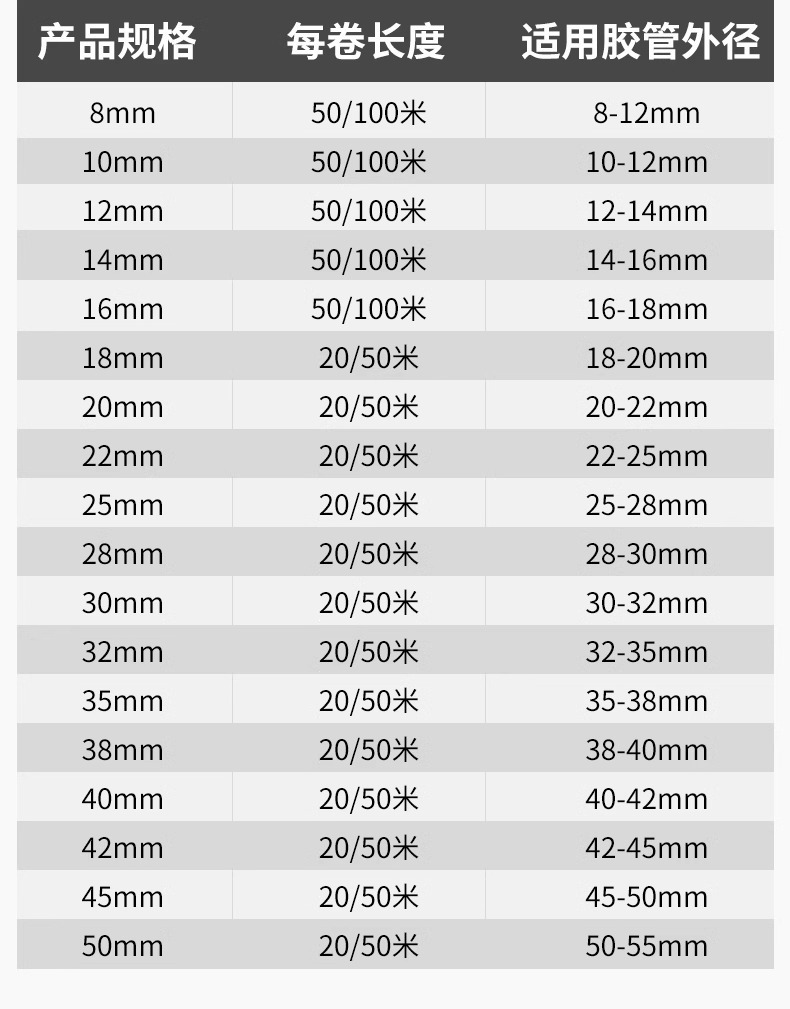 | 产品规格 | 每卷长度 | 适用胶管外径 |
|---|---|---|
| 8mm | 50/100米 | 8-12mm |
| 10mm | 50/100米 | 10-12mm |
| 12mm | 50/100米 | 12-14mm |
| 14mm | 50/100米 | 14-16mm |
| 16mm | 50/100米 | 16-18mm |
| 18mm | 20/50米 | 18-20mm |
| 20mm | 20/50米 | 20-22mm |
| 22mm | 20/50米 | 22-25mm |
| 25mm | 20/50米 | 25-28mm |
| 28mm | 20/50米 | 28-30mm |
| 30mm | 20/50米 | 30-32mm |
| 32mm | 20/50米 | 32-35mm |
| 35mm | 20/50米 | 35-38mm |
| 38mm | 20/50米 | 38-40mm |
| 40mm | 20/50米 | 40-42mm |
| 42mm | 20/50米 | 42-45mm |
| 45mm | 20/50米 | 45-50mm |
| 50mm | 20/50米 | 50-55mm |